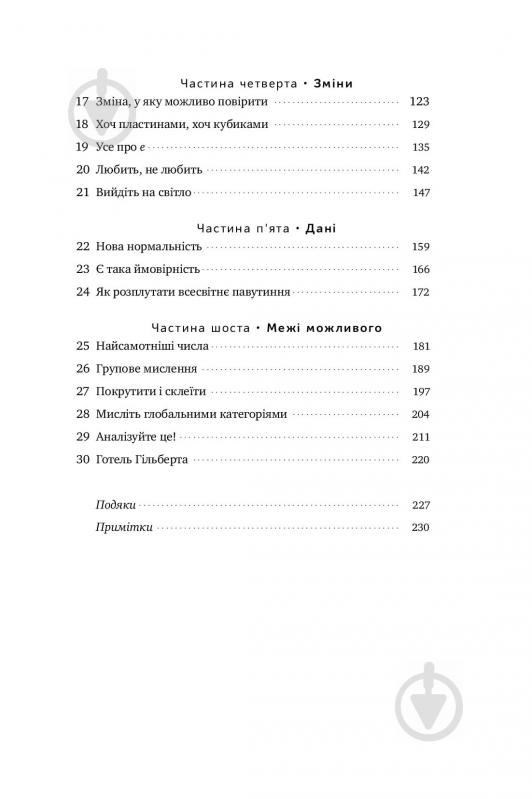 Частина четверта • Зміни

17 Зміна, у яку можливо повірити 123
18 Хоч пластинами, хоч кубиками 129
19 Усе про $e$ 135
20 Любить, не любить 142
21 Вийдіть на світло 147

Частина п'ята • Дані

22 Нова нормальність 159
23 Є така ймовірність 166
24 Як розплутати всесвітнє павутиння 172

Частина шоста • Межі можливого

25 Найсамотніші числа 181
26 Групове мислення 189
27 Покрутити і склеїти 197
28 Мисліть глобальними категоріями 204
29 Аналізуйте це! 211
30 Готель Гільберта 220

Подяки 227
Примітки 230